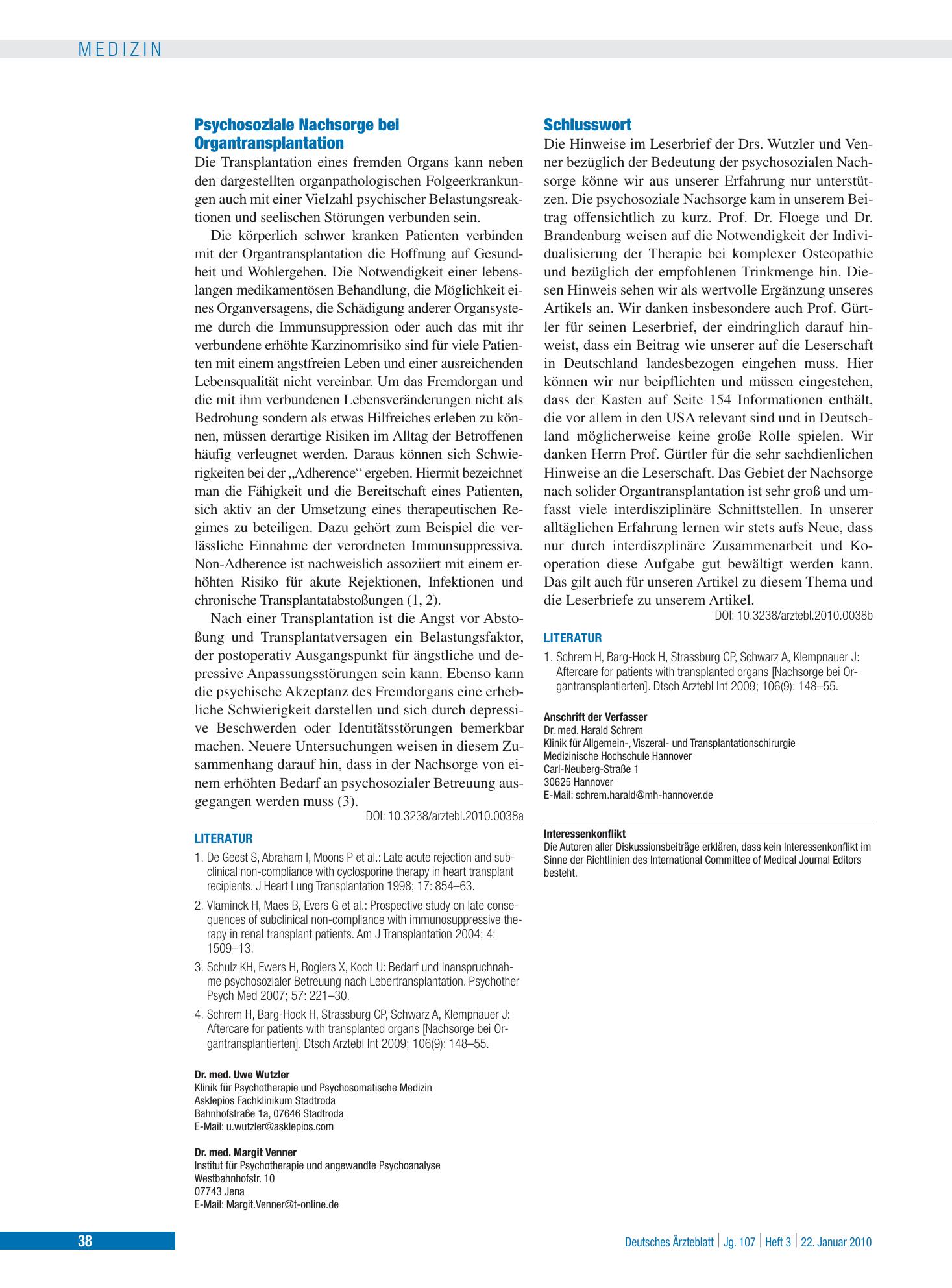 MEDIZIN

Psychosoziale Nachsorge bei Organtransplantation

Die Transplantation eines fremden Organs kann neben den dargestellten organpathologischen Folgeerkrankungen auch mit einer Vielzahl psychischer Belastungsreaktionen und seelischen Störungen verbunden sein.

Die körperlich schwer kranken Patienten verbinden mit der Organtransplantation die Hoffnung auf Gesundheit und Wohlergehen. Die Notwendigkeit einer lebenslangen medikamentösen Behandlung, die Möglichkeit eines Organversagens, die Schädigung anderer Organsysteme durch die Immunsuppression oder auch das mit ihr verbundene erhöhte Karzinomrisiko sind für viele Patienten mit einem angstfreien Leben und einer ausreichenden Lebensqualität nicht vereinbar. Um das Fremdorgan und die mit ihm verbundenen Lebensveränderungen nicht als Bedrohung sondern als etwas Hilfreiches erleben zu können, müssen derartige Risiken im Alltag der Betroffenen häufig verleugnet werden. Daraus können sich Schwierigkeiten bei der „Adherence“ ergeben. Hiermit bezeichnet man die Fähigkeit und die Bereitschaft eines Patienten, sich aktiv an der Umsetzung eines therapeutischen Regimes zu beteiligen. Dazu gehört zum Beispiel die verlässliche Einnahme der verordneten Immunsuppressiva. Non-Adherence ist nachweislich assoziiert mit einem erhöhten Risiko für akute Rejektionen, Infektionen und chronische Transplantatabstoßungen (1, 2).

Nach einer Transplantation ist die Angst vor Abstoßung und Transplantatversagen ein Belastungsfaktor, der postoperativ Ausgangspunkt für ängstliche und depressive Anpassungsstörungen sein kann. Ebenso kann die psychische Akzeptanz des Fremdorgans eine erhebliche Schwierigkeit darstellen und sich durch depressive Beschwerden oder Identitätsstörungen bemerkbar machen. Neuere Untersuchungen weisen in diesem Zusammenhang darauf hin, dass in der Nachsorge von einem erhöhten Bedarf an psychosozialer Betreuung ausgegangen werden muss (3).

DOI: 10.3238/arztebl.2010.0038a

LITERATUR

1. De Geest S, Abraham I, Moons P et al.: Late acute rejection and subclinical non-compliance with cyclosporine therapy in heart transplant recipients. J Heart Lung Transplantation 1998; 17: 854–63.
2. Vlaminck H, Maes B, Evers G et al.: Prospective study on late consequences of subclinical non-compliance with immunosuppressive therapy in renal transplant patients. Am J Transplantation 2004; 4: 1509–13.
3. Schulz KH, Ewers H, Rogiers X, Koch U: Bedarf und Inanspruchnahme psychosozialer Betreuung nach Lebertransplantation. Psychother Psych Med 2007; 57: 221–30.
4. Schrem H, Barg-Hock H, Strassburg CP, Schwarz A, Klempnauer J: Aftercare for patients with transplanted organs [Nachsorge bei Organtransplantierten]. Dtsch Arztebl Int 2009; 106(9): 148–55.

Dr. med. Uwe Wutzler
Klinik für Psychotherapie und Psychosomatische Medizin
Asklepios Fachklinikum Stadtroda
Bahnhofstraße 1a, 07646 Stadtroda
E-Mail: u.wutzler@asklepios.com

Dr. med. Margit Venner
Institut für Psychotherapie und angewandte Psychoanalyse
Westbahnhofstr. 10
07743 Jena
E-Mail: Margit.Venner@t-online.de

Schlusswort

Die Hinweise im Leserbrief der Drs. Wutzler und Venner bezüglich der Bedeutung der psychosozialen Nachsorge könne wir aus unserer Erfahrung nur unterstützen. Die psychosoziale Nachsorge kam in unserem Beitrag offensichtlich zu kurz. Prof. Dr. Floege und Dr. Brandenburg weisen auf die Notwendigkeit der Individualisierung der Therapie bei komplexer Osteopathie und bezüglich der empfohlenen Trinkmenge hin. Diesen Hinweis sehen wir als wertvolle Ergänzung unseres Artikels an. Wir danken insbesondere auch Prof. Gürtler für seinen Leserbrief, der eindringlich darauf hinweist, dass ein Beitrag wie unserer auf die Leserschaft in Deutschland landesbezogen eingehen muss. Hier können wir nur beipflichten und müssen eingestehen, dass der Kasten auf Seite 154 Informationen enthält, die vor allem in den USA relevant sind und in Deutschland möglicherweise keine große Rolle spielen. Wir danken Herrn Prof. Gürtler für die sehr sachdienlichen Hinweise an die Leserschaft. Das Gebiet der Nachsorge nach solider Organtransplantation ist sehr groß und umfasst viele interdisziplinäre Schnittstellen. In unserer alltäglichen Erfahrung lernen wir stets aufs Neue, dass nur durch interdiszplinäre Zusammenarbeit und Kooperation diese Aufgabe gut bewältigt werden kann. Das gilt auch für unseren Artikel zu diesem Thema und die Leserbriefe zu unserem Artikel.

DOI: 10.3238/arztebl.2010.0038b

LITERATUR

1. Schrem H, Barg-Hock H, Strassburg CP, Schwarz A, Klempnauer J: Aftercare for patients with transplanted organs [Nachsorge bei Organtransplantierten]. Dtsch Arztebl Int 2009; 106(9): 148–55.

Anschrift der Verfasser
Dr. med. Harald Schrem
Klinik für Allgemein-, Viszeral- und Transplantationschirurgie
Medizinische Hochschule Hannover
Carl-Neuberg-Straße 1
30625 Hannover
E-Mail: schrem.harald@mh-hannover.de

Interessenkonflikt
Die Autoren aller Diskussionsbeiträge erklären, dass kein Interessenkonflikt im Sinne der Richtlinien des International Committee of Medical Journal Editors besteht.

38

Deutsches Ärzteblatt | Jg. 107 | Heft 3 | 22. Januar 2010